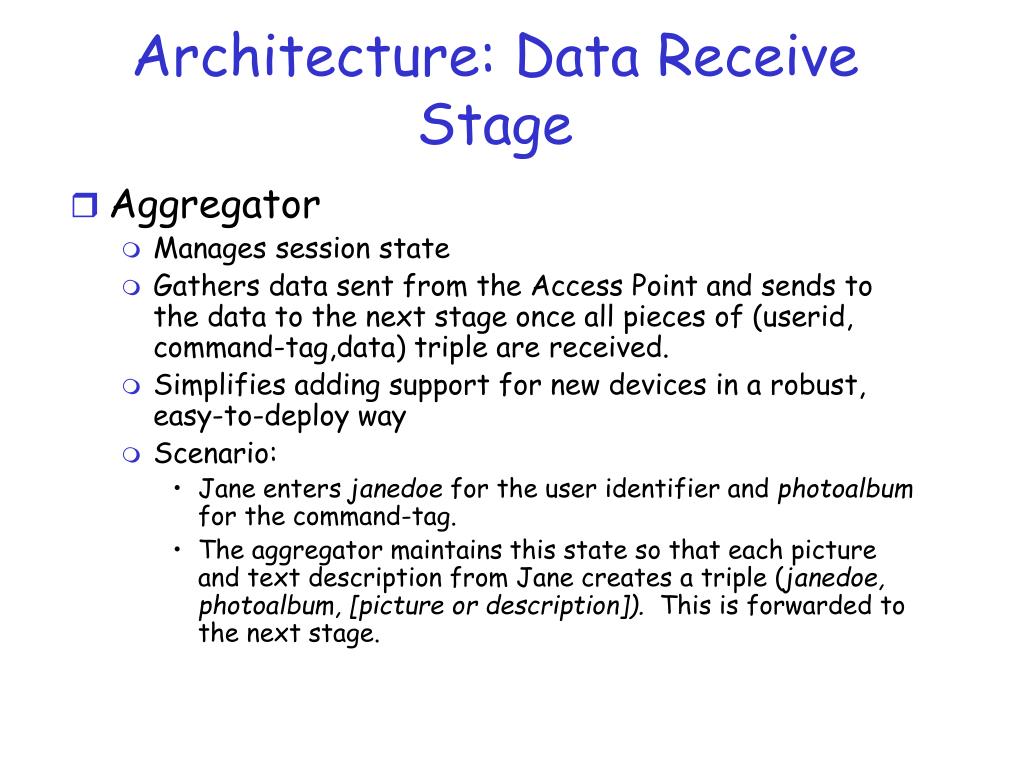 Architecture: Data Receive Stage

Aggregator

Manages session state

Gathers data sent from the Access Point and sends to the data to the next stage once all pieces of (userid, command-tag,data) triple are received.

Simplifies adding support for new devices in a robust, easy-to-deploy way

Scenario:

• Jane enters janedoe for the user identifier and photoalbum for the command-tag.

• The aggregator maintains this state so that each picture and text description from Jane creates a triple (janedoe, photoalbum, [picture or description]). This is forwarded to the next stage.